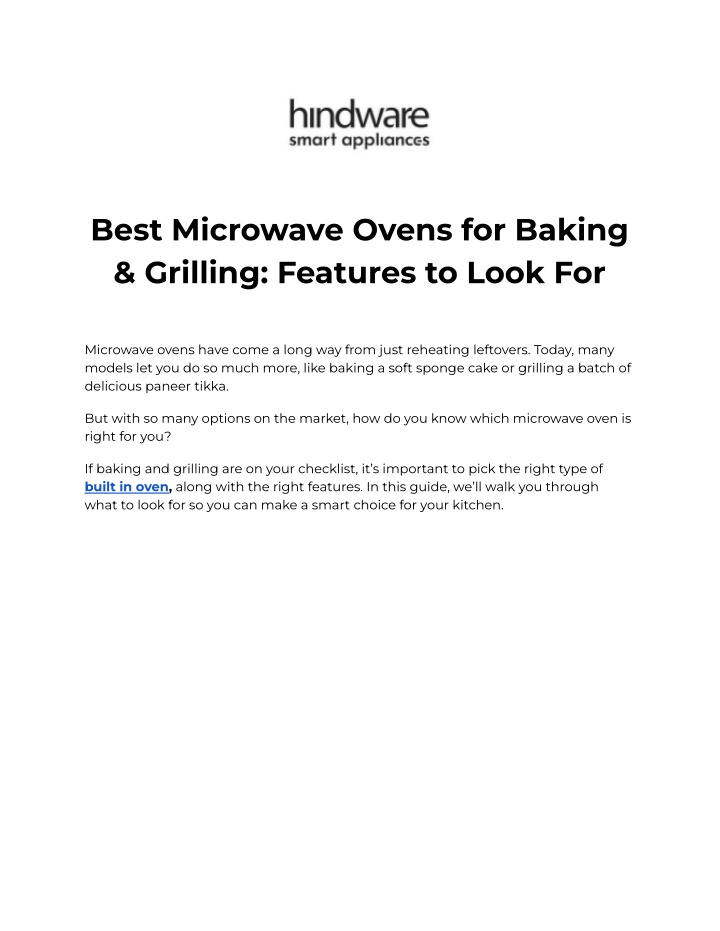 hindware
smart appliances

Best Microwave Ovens for Baking & Grilling: Features to Look For

Microwave ovens have come a long way from just reheating leftovers. Today, many models let you do so much more, like baking a soft sponge cake or grilling a batch of delicious paneer tikka.

But with so many options on the market, how do you know which microwave oven is right for you?

If baking and grilling are on your checklist, it's important to pick the right type of built in oven, along with the right features. In this guide, we'll walk you through what to look for so you can make a smart choice for your kitchen.